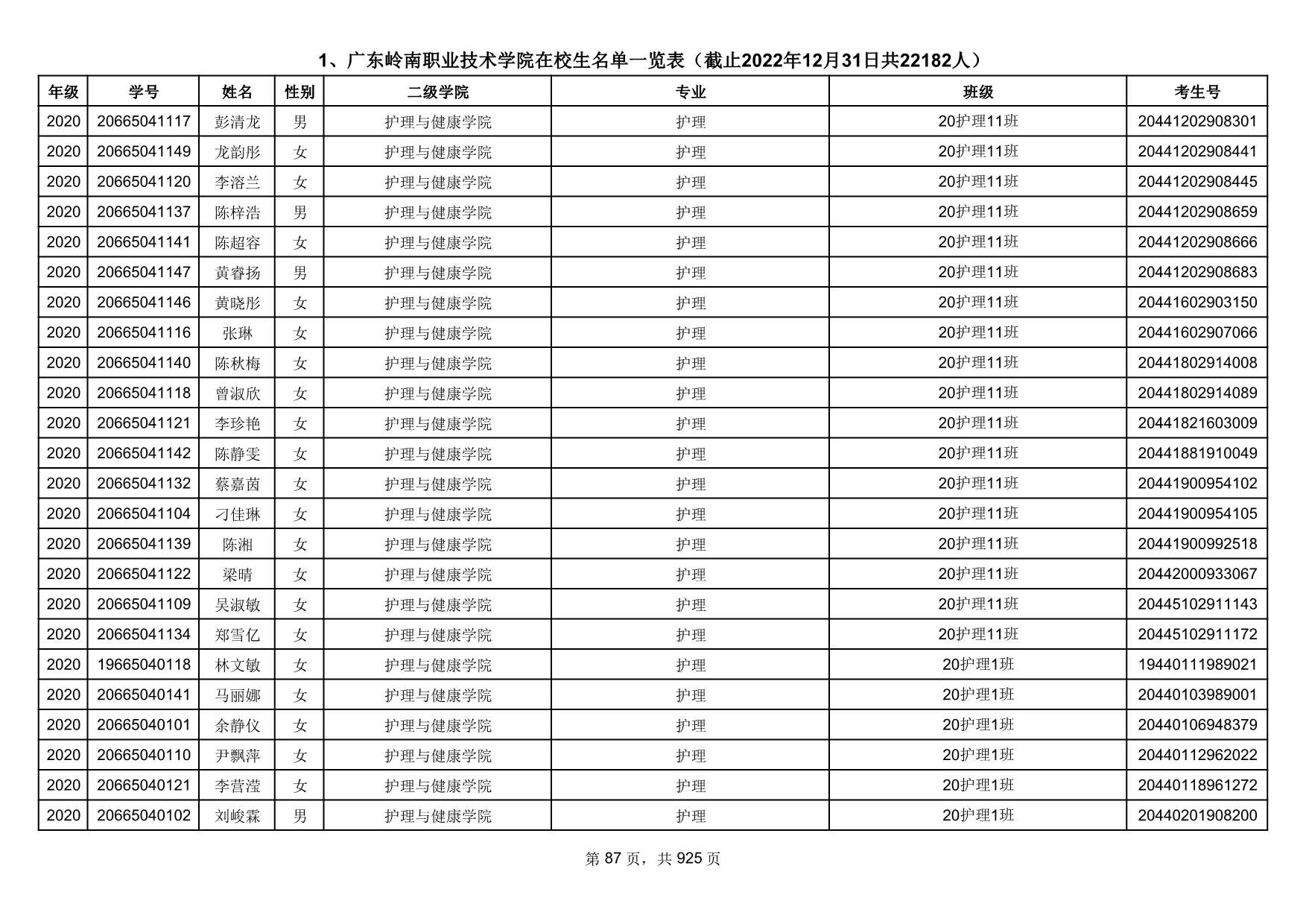 1、广东岭南职业技术学院在校生名单一览表（截止2022年12月31日共22182人）

| 年级 | 学号 | 姓名 | 性别 | 二级学院 | 专业 | 班级 | 考生号 |
|---|---|---|---|---|---|---|---|
| 2020 | 20665041117 | 彭清龙 | 男 | 护理与健康学院 | 护理 | 20护理11班 | 20441202908301 |
| 2020 | 20665041149 | 龙韵彤 | 女 | 护理与健康学院 | 护理 | 20护理11班 | 20441202908441 |
| 2020 | 20665041120 | 李溶兰 | 女 | 护理与健康学院 | 护理 | 20护理11班 | 20441202908445 |
| 2020 | 20665041137 | 陈梓浩 | 男 | 护理与健康学院 | 护理 | 20护理11班 | 20441202908659 |
| 2020 | 20665041141 | 陈超容 | 女 | 护理与健康学院 | 护理 | 20护理11班 | 20441202908666 |
| 2020 | 20665041147 | 黄睿扬 | 男 | 护理与健康学院 | 护理 | 20护理11班 | 20441202908683 |
| 2020 | 20665041146 | 黄晓彤 | 女 | 护理与健康学院 | 护理 | 20护理11班 | 20441602903150 |
| 2020 | 20665041116 | 张琳 | 女 | 护理与健康学院 | 护理 | 20护理11班 | 20441602907066 |
| 2020 | 20665041140 | 陈秋梅 | 女 | 护理与健康学院 | 护理 | 20护理11班 | 20441802914008 |
| 2020 | 20665041118 | 曾淑欣 | 女 | 护理与健康学院 | 护理 | 20护理11班 | 20441802914089 |
| 2020 | 20665041121 | 李珍艳 | 女 | 护理与健康学院 | 护理 | 20护理11班 | 20441821603009 |
| 2020 | 20665041142 | 陈静雯 | 女 | 护理与健康学院 | 护理 | 20护理11班 | 20441881910049 |
| 2020 | 20665041132 | 蔡嘉茵 | 女 | 护理与健康学院 | 护理 | 20护理11班 | 20441900954102 |
| 2020 | 20665041104 | 刁佳琳 | 女 | 护理与健康学院 | 护理 | 20护理11班 | 20441900954105 |
| 2020 | 20665041139 | 陈湘 | 女 | 护理与健康学院 | 护理 | 20护理11班 | 20441900992518 |
| 2020 | 20665041122 | 梁晴 | 女 | 护理与健康学院 | 护理 | 20护理11班 | 20442000933067 |
| 2020 | 20665041109 | 吴淑敏 | 女 | 护理与健康学院 | 护理 | 20护理11班 | 20445102911143 |
| 2020 | 20665041134 | 郑雪亿 | 女 | 护理与健康学院 | 护理 | 20护理11班 | 20445102911172 |
| 2020 | 19665040118 | 林文敏 | 女 | 护理与健康学院 | 护理 | 20护理1班 | 19440111989021 |
| 2020 | 20665040141 | 马丽娜 | 女 | 护理与健康学院 | 护理 | 20护理1班 | 20440103989001 |
| 2020 | 20665040101 | 余静仪 | 女 | 护理与健康学院 | 护理 | 20护理1班 | 20440106948379 |
| 2020 | 20665040110 | 尹飘萍 | 女 | 护理与健康学院 | 护理 | 20护理1班 | 20440112962022 |
| 2020 | 20665040121 | 李营滢 | 女 | 护理与健康学院 | 护理 | 20护理1班 | 20440118961272 |
| 2020 | 20665040102 | 刘峻霖 | 男 | 护理与健康学院 | 护理 | 20护理1班 | 20440201908200 |

第 87 页，共 925 页